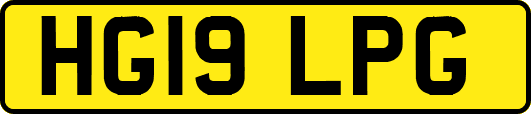 HG19 LPG